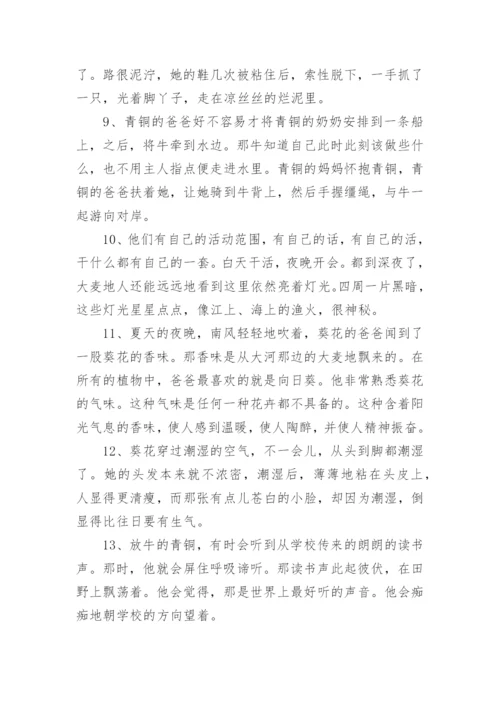 了。路很泥泞，她的鞋几次被粘住后，索性脱下，一手抓了一只，光着脚丫子，走在凉丝丝的烂泥里。

9、青铜的爸爸好不容易才将青铜的奶奶安排到一条船上，之后，将牛牵到水边。那牛知道自己此时此刻该做些什么，也不用主人指点便走进水里。青铜的妈妈怀抱青铜，青铜的爸爸扶着她，让她骑到牛背上，然后手握缰绳，与牛一起游向对岸。

10、他们有自己的活动范围，有自己的话，有自己的活，干什么都有自己的一套。白天干活，夜晚开会。都到深夜了，大麦地人还能远远地看到这里依然亮着灯光。四周一片黑暗，这些灯光星星点点，像江上、海上的渔火，很神秘。

11、夏天的夜晚，南风轻轻地吹着，葵花的爸爸闻到了一股葵花的香味。那香味是从大河那边的大麦地飘来的。在所有的植物中，爸爸最喜欢的就是向日葵。他非常熟悉葵花的气味。这种气味是任何一种花卉都不具备的。这种含着阳光气息的香味，使人感到温暖，使人陶醉，并使人精神振奋。

12、葵花穿过潮湿的空气，不一会儿，从头到脚都潮湿了。她的头发本来就不浓密，潮湿后，薄薄地粘在头皮上，人显得更清瘦，而那张有点儿苍白的小脸，却因为潮湿，倒显得比往日要有生气。

13、放牛的青铜，有时会听到从学校传来的朗朗的读书声。那时，他就会屏住呼吸谛听。那读书声此起彼伏，在田野上飘荡着。他会觉得，那是世界上最好听的声音。他会痴痴地朝学校的方向望着。